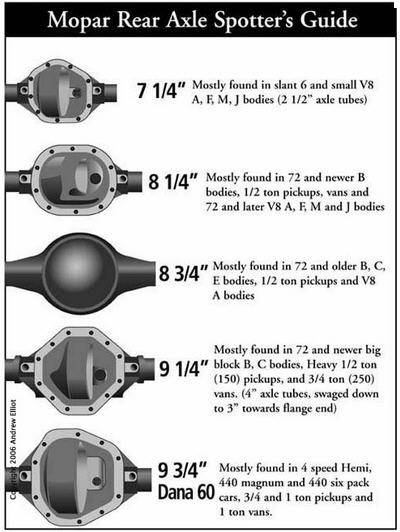 Mopar Rear Axle Spotter's Guide

7 1/4" Mostly found in slant 6 and small V8 A, F, M, J bodies (2 1/2" axle tubes)

8 1/4" Mostly found in 72 and newer B bodies, 1/2 ton pickups, vans and 72 and later V8 A, F, M and J bodies

8 3/4" Mostly found in 72 and older B, C, E bodies, 1/2 ton pickups and V8 A bodies

9 1/4" Mostly found in 72 and newer big block B, C bodies, Heavy 1/2 ton (150) pickups, and 3/4 ton (250) vans. (4" axle tubes, swaged down to 3" towards flange end)

9 3/4" Dana 60 Mostly found in 4 speed Hemi, 440 magnum and 440 six pack cars, 3/4 and 1 ton pickups and 1 ton vans.

Copyright 2006 Andrew Elliot